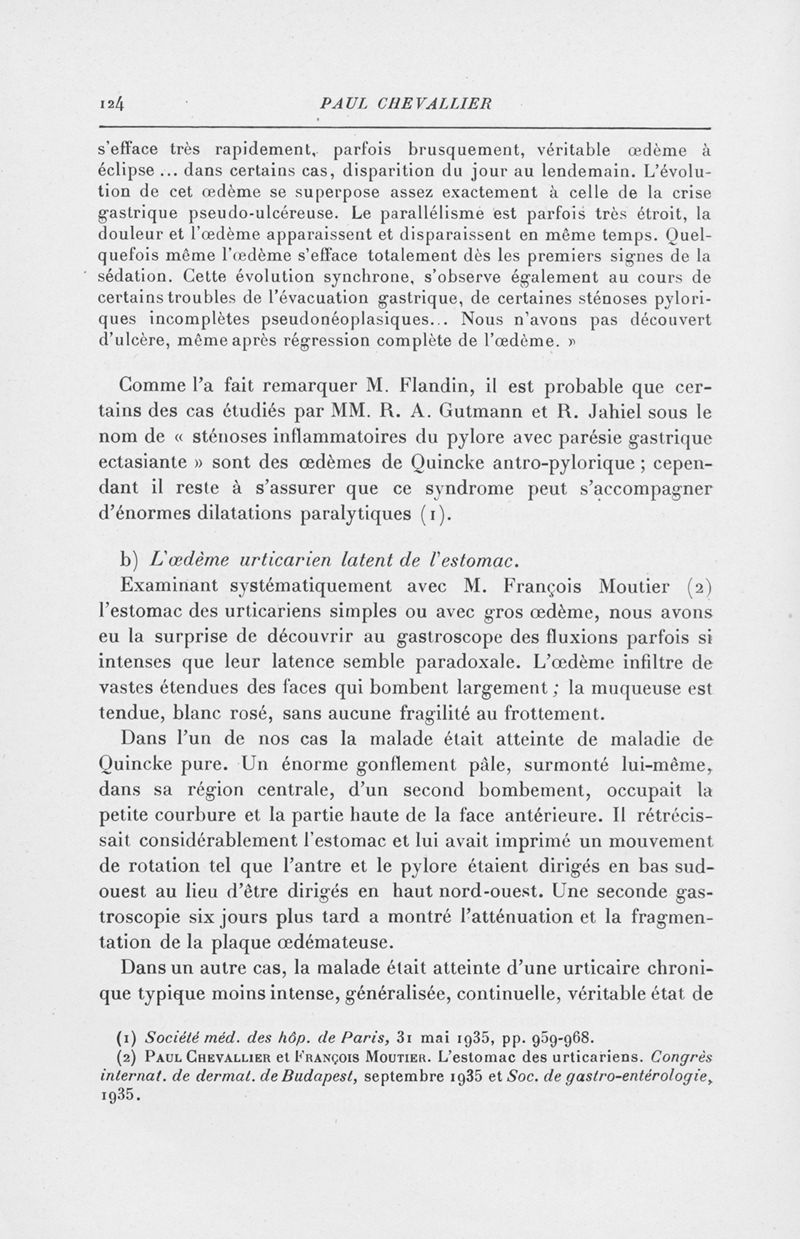 124 PAUL CHEVALLIER

s'efface très rapidement, parfois brusquement, véritable œdème à éclipse ... dans certains cas, disparition du jour au lendemain. L'évolution de cet œdème se superpose assez exactement à celle de la crise gastrique pseudo-ulcéreuse. Le parallélisme est parfois très étroit, la douleur et l'œdème apparaissent et disparaissent en même temps. Quelquefois même l'œdème s'efface totalement dès les premiers signes de la sédation. Cette évolution synchrone, s'observe également au cours de certains troubles de l'évacuation gastrique, de certaines sténoses pyloriques incomplètes pseudonéoplasiques... Nous n'avons pas découvert d'ulcère, même après régression complète de l'œdème. »

Comme l'a fait remarquer M. Flandin, il est probable que certains des cas étudiés par MM. R. A. Gutmann et R. Jahiel sous le nom de « sténoses inflammatoires du pylore avec parésie gastrique ectasiante » sont des œdèmes de Quincke antro-pylorique ; cependant il reste à s'assurer que ce syndrome peut s'accompagner d'énormes dilatations paralytiques (1).

b) L'œdème urticarien latent de l'estomac.

Examinant systématiquement avec M. François Moutier (2) l'estomac des urticariens simples ou avec gros œdème, nous avons eu la surprise de découvrir au gastroscope des fluxions parfois si intenses que leur latence semble paradoxale. L'œdème infiltre de vastes étendues des faces qui bombent largement ; la muqueuse est tendue, blanc rosé, sans aucune fragilité au frottement.

Dans l'un de nos cas la malade était atteinte de maladie de Quincke pure. Un énorme gonflement pâle, surmonté lui-même, dans sa région centrale, d'un second bombement, occupait la petite courbure et la partie haute de la face antérieure. Il rétrécissait considérablement l'estomac et lui avait imprimé un mouvement de rotation tel que l'antre et le pylore étaient dirigés en bas sud-ouest au lieu d'être dirigés en haut nord-ouest. Une seconde gastroscopie six jours plus tard a montré l'atténuation et la fragmentation de la plaque œdémateuse.

Dans un autre cas, la malade était atteinte d'une urticaire chronique typique moins intense, généralisée, continuelle, véritable état de

(1) Société méd. des hôp. de Paris, 31 mai 1935, pp. 959-968.
(2) Paul Chevallier et François Moutier. L'estomac des urticariens. Congrès internat. de dermat. de Budapest, septembre 1935 et Soc. de gastro-entérologie, 1935.